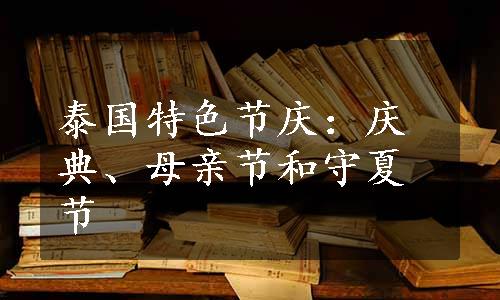 泰国特色节庆：庆典、母亲节和守夏节